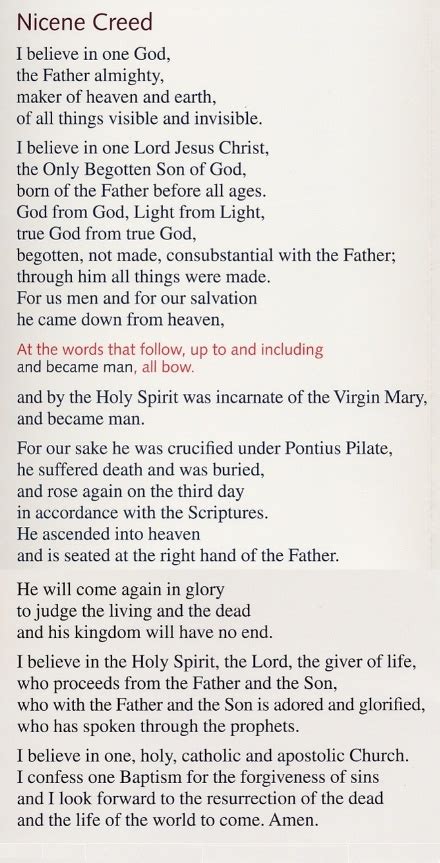 Nicene Creed

I believe in one God,
the Father almighty,
maker of heaven and earth,
of all things visible and invisible.

I believe in one Lord Jesus Christ,
the Only Begotten Son of God,
born of the Father before all ages.
God from God, Light from Light,
true God from true God,
begotten, not made, consubstantial with the Father;
through him all things were made.
For us men and for our salvation
he came down from heaven,

At the words that follow, up to and including
and became man, all bow.

and by the Holy Spirit was incarnate of the Virgin Mary,
and became man.

For our sake he was crucified under Pontius Pilate,
he suffered death and was buried,
and rose again on the third day
in accordance with the Scriptures.
He ascended into heaven
and is seated at the right hand of the Father.

He will come again in glory
to judge the living and the dead
and his kingdom will have no end.

I believe in the Holy Spirit, the Lord, the giver of life,
who proceeds from the Father and the Son,
who with the Father and the Son is adored and glorified,
who has spoken through the prophets.

I believe in one, holy, catholic and apostolic Church.
I confess one Baptism for the forgiveness of sins
and I look forward to the resurrection of the dead
and the life of the world to come. Amen.